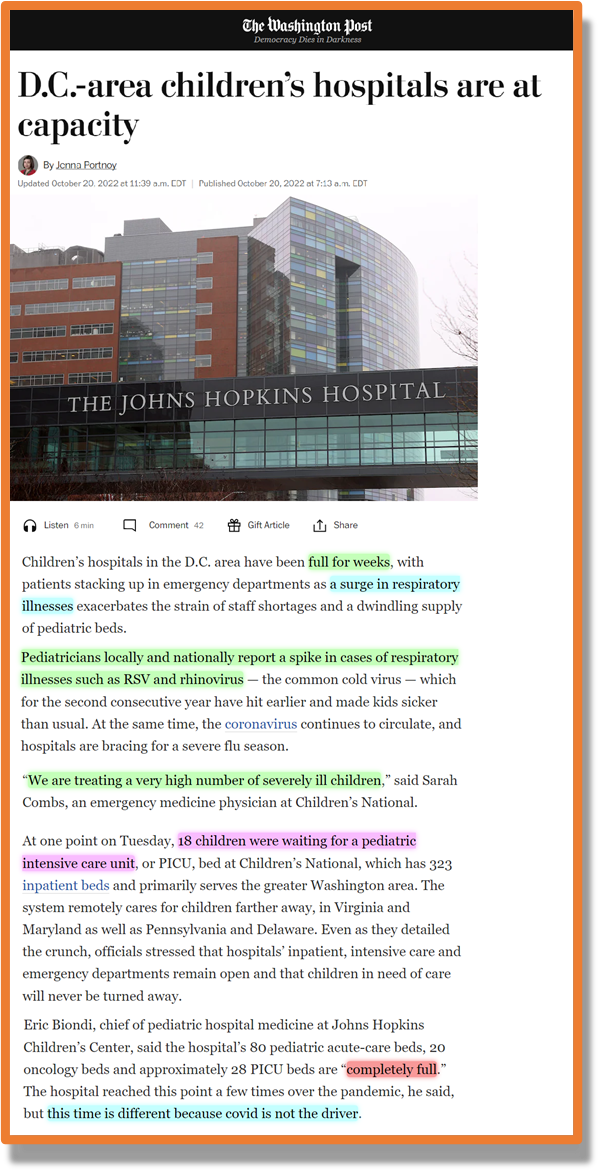 The Washington Post
Democracy Dies in Darkness

D.C.-area children's hospitals are at capacity

By Jenna Portnoy

Updated October 20, 2022 at 11:39 a.m. EDT | Published October 20, 2022 at 7:13 a.m. EDT

THE JOHNS HOPKINS HOSPITAL

Listen 6 min   Comment 42   Gift Article   Share

Children's hospitals in the D.C. area have been full for weeks, with patients stacking up in emergency departments as a surge in respiratory illnesses exacerbates the strain of staff shortages and a dwindling supply of pediatric beds.

Pediatricians locally and nationally report a spike in cases of respiratory illnesses such as RSV and rhinovirus — the common cold virus — which for the second consecutive year have hit earlier and made kids sicker than usual. At the same time, the coronavirus continues to circulate, and hospitals are bracing for a severe flu season.

"We are treating a very high number of severely ill children," said Sarah Combs, an emergency medicine physician at Children's National.

At one point on Tuesday, 18 children were waiting for a pediatric intensive care unit, or PICU, bed at Children's National, which has 323 inpatient beds and primarily serves the greater Washington area. The system remotely cares for children farther away, in Virginia and Maryland as well as Pennsylvania and Delaware. Even as they detailed the crunch, officials stressed that hospitals' inpatient, intensive care and emergency departments remain open and that children in need of care will never be turned away.

Eric Biondi, chief of pediatric hospital medicine at Johns Hopkins Children's Center, said the hospital's 80 pediatric acute-care beds, 20 oncology beds and approximately 28 PICU beds are "completely full." The hospital reached this point a few times over the pandemic, he said, but this time is different because covid is not the driver.